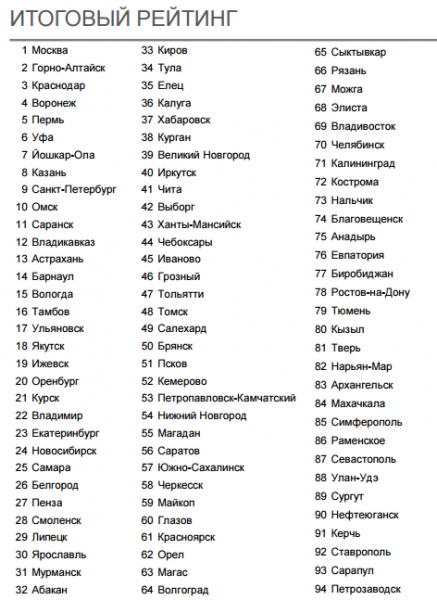 ИТОГОВЫЙ РЕЙТИНГ

1 Москва
2 Горно-Алтайск
3 Краснодар
4 Воронеж
5 Пермь
6 Уфа
7 Йошкар-Ола
8 Казань
9 Санкт-Петербург
10 Омск
11 Саранск
12 Владикавказ
13 Астрахань
14 Барнаул
15 Вологда
16 Тамбов
17 Ульяновск
18 Якутск
19 Ижевск
20 Оренбург
21 Курск
22 Владимир
23 Екатеринбург
24 Новосибирск
25 Самара
26 Белгород
27 Пенза
28 Смоленск
29 Липецк
30 Ярославль
31 Мурманск
32 Абакан

33 Киров
34 Тула
35 Елец
36 Калуга
37 Хабаровск
38 Курган
39 Великий Новгород
40 Иркутск
41 Чита
42 Выборг
43 Ханты-Мансийск
44 Чебоксары
45 Иваново
46 Грозный
47 Тольятти
48 Томск
49 Салехард
50 Брянск
51 Псков
52 Кемерово
53 Петропавловск-Камчатский
54 Нижний Новгород
55 Магадан
56 Саратов
57 Южно-Сахалинск
58 Черкесск
59 Майкоп
60 Глазов
61 Красноярск
62 Орел
63 Магас
64 Волгоград

65 Сыктывкар
66 Рязань
67 Можга
68 Элиста
69 Владивосток
70 Челябинск
71 Калининград
72 Кострома
73 Нальчик
74 Благовещенск
75 Анадырь
76 Евпатория
77 Биробиджан
78 Ростов-на-Дону
79 Тюмень
80 Кызыл
81 Тверь
82 Нарьян-Мар
83 Архангельск
84 Махачкала
85 Симферополь
86 Раменское
87 Севастополь
88 Улан-Удэ
89 Сургут
90 Нефтеюганск
91 Керчь
92 Ставрополь
93 Сарапул
94 Петрозаводск